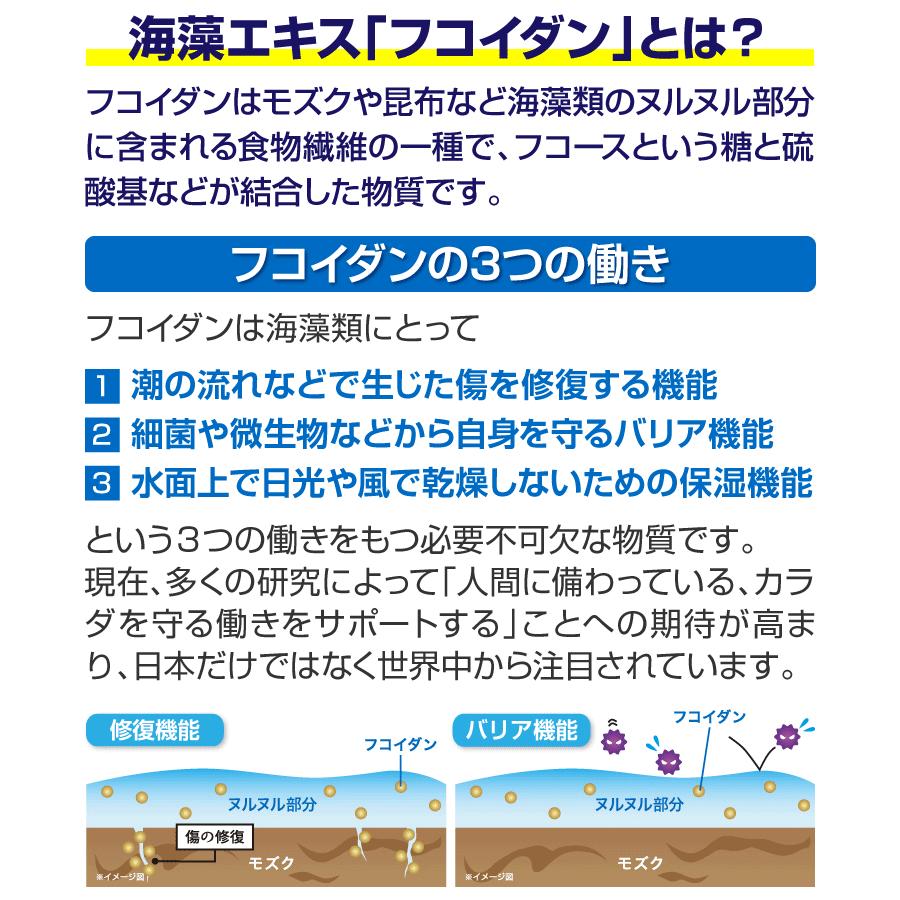 海藻エキス「フコイダン」とは？

フコイダンはモズクや昆布など海藻類のヌルヌル部分に含まれる食物繊維の一種で、フコースという糖と硫酸基などが結合した物質です。

フコイダンの3つの働き

フコイダンは海藻類にとって

1 潮の流れなどで生じた傷を修復する機能
2 細菌や微生物などから自身を守るバリア機能
3 水面上で日光や風で乾燥しないための保湿機能

という3つの働きをもつ必要不可欠な物質です。
現在、多くの研究によって「人間に備わっている、カラダを守る働きをサポートする」ことへの期待が高まり、日本だけではなく世界中から注目されています。

修復機能
フコイダン
ヌルヌル部分
傷の修復
モズク
※イメージ図

バリア機能
フコイダン
ヌルヌル部分
モズク
※イメージ図